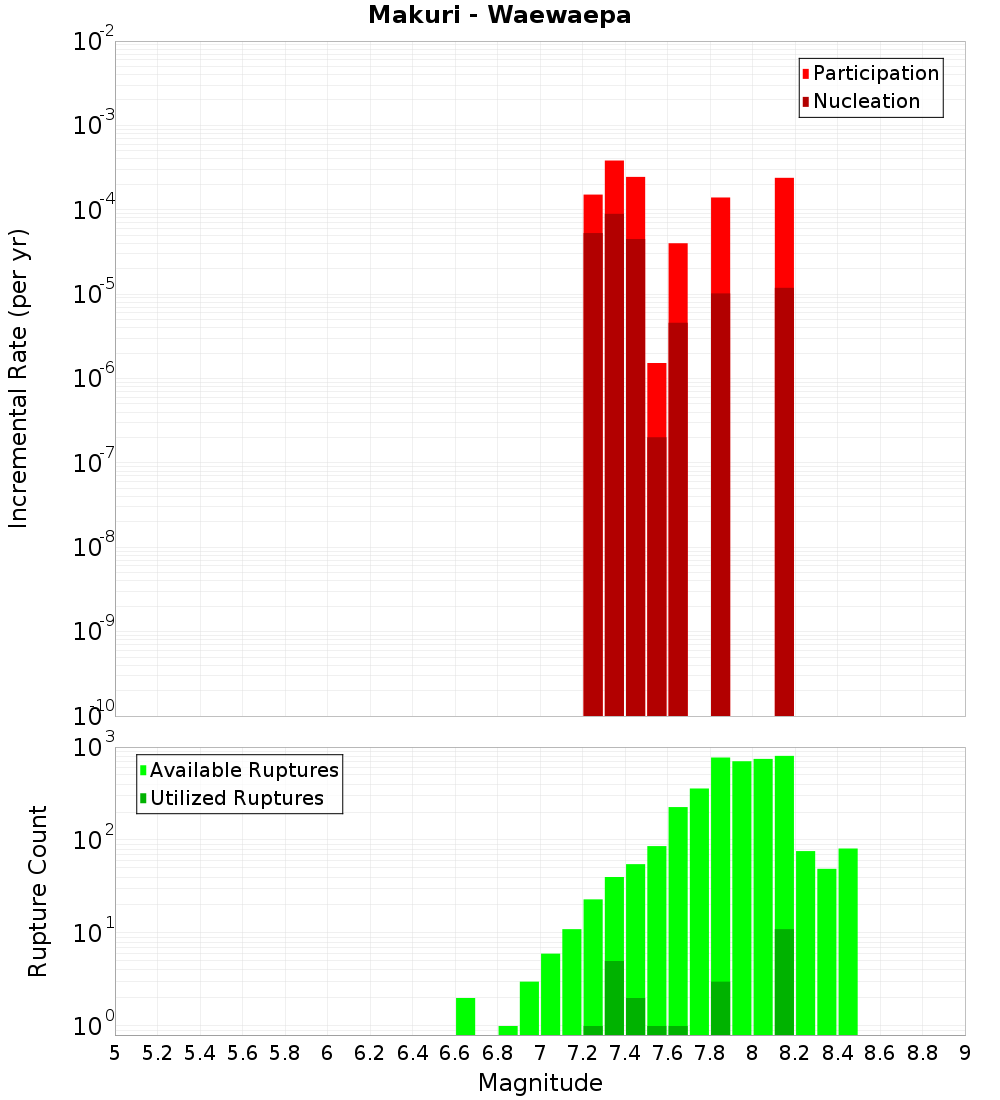 Makuri - Waewaepa

Participation
Nucleation

Incremental Rate (per yr)

$10^{-2}$
$10^{-3}$
$10^{-4}$
$10^{-5}$
$10^{-6}$
$10^{-7}$
$10^{-8}$
$10^{-9}$
$10^{-10}$

Available Ruptures
Utilized Ruptures

Rupture Count

$10^{3}$
$10^{2}$
$10^{1}$
$10^{0}$

5 5.2 5.4 5.6 5.8 6 6.2 6.4 6.6 6.8 7 7.2 7.4 7.6 7.8 8 8.2 8.4 8.6 8.8 9

Magnitude